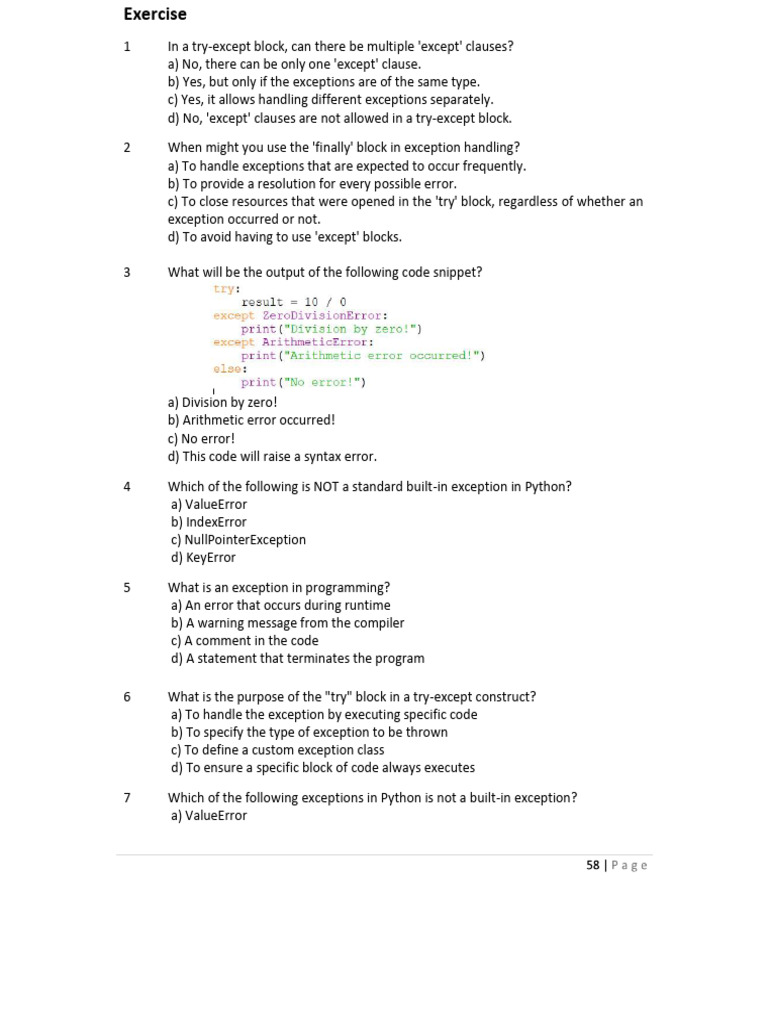 Exercise

1 In a try-except block, can there be multiple 'except' clauses?
a) No, there can be only one 'except' clause.
b) Yes, but only if the exceptions are of the same type.
c) Yes, it allows handling different exceptions separately.
d) No, 'except' clauses are not allowed in a try-except block.

2 When might you use the 'finally' block in exception handling?
a) To handle exceptions that are expected to occur frequently.
b) To provide a resolution for every possible error.
c) To close resources that were opened in the 'try' block, regardless of whether an exception occurred or not.
d) To avoid having to use 'except' blocks.

3 What will be the output of the following code snippet?
try:
    result = 10 / 0
except ZeroDivisionError:
    print("Division by zero!")
except ArithmeticError:
    print("Arithmetic error occurred!")
else:
    print("No error!")
a) Division by zero!
b) Arithmetic error occurred!
c) No error!
d) This code will raise a syntax error.

4 Which of the following is NOT a standard built-in exception in Python?
a) ValueError
b) IndexError
c) NullPointerException
d) KeyError

5 What is an exception in programming?
a) An error that occurs during runtime
b) A warning message from the compiler
c) A comment in the code
d) A statement that terminates the program

6 What is the purpose of the "try" block in a try-except construct?
a) To handle the exception by executing specific code
b) To specify the type of exception to be thrown
c) To define a custom exception class
d) To ensure a specific block of code always executes

7 Which of the following exceptions in Python is not a built-in exception?
a) ValueError

58 | Page